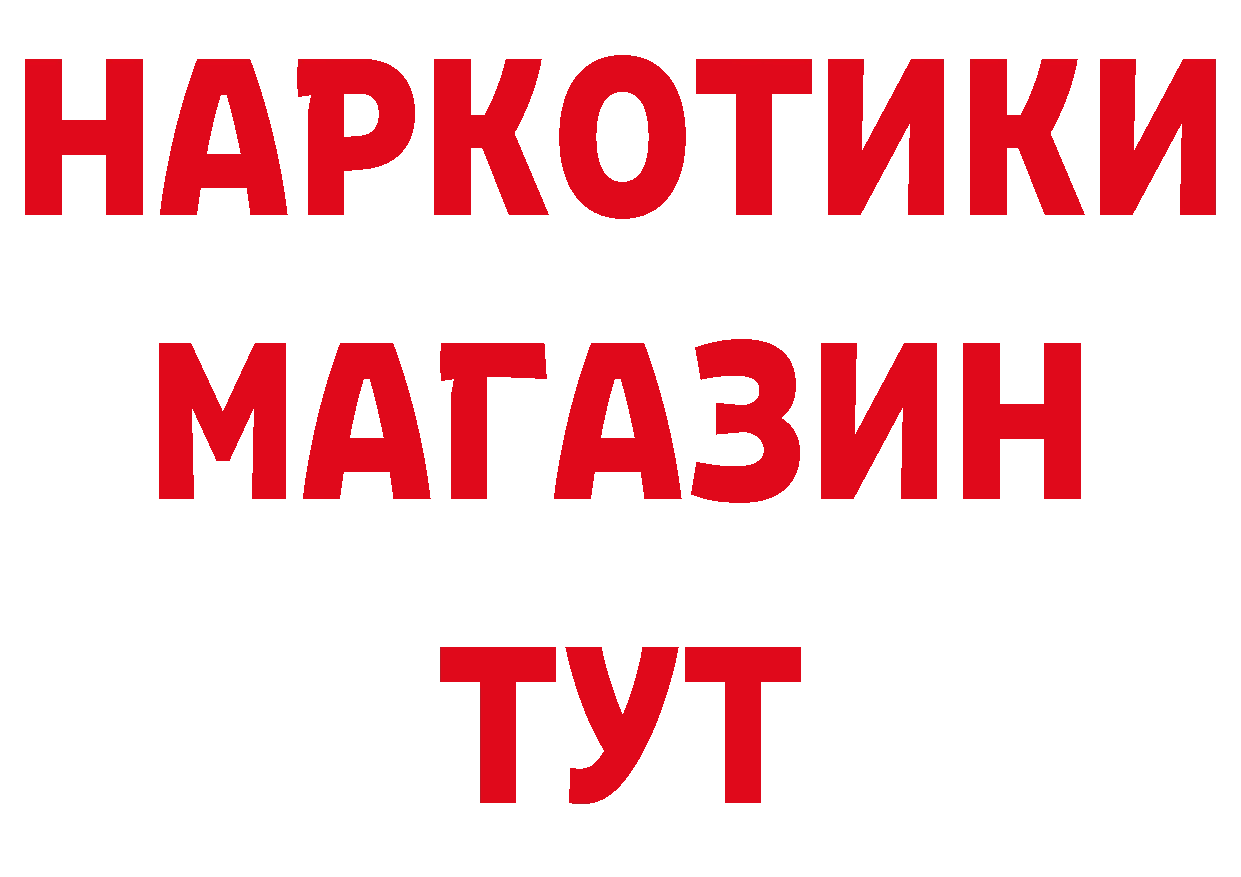 НАРКОТИКИ
МАГАЗИН
ТУТ